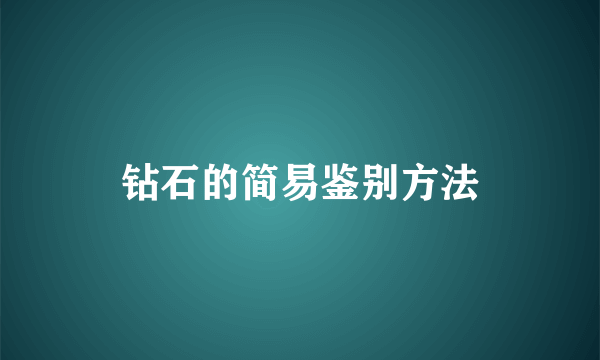 钻石的简易鉴别方法